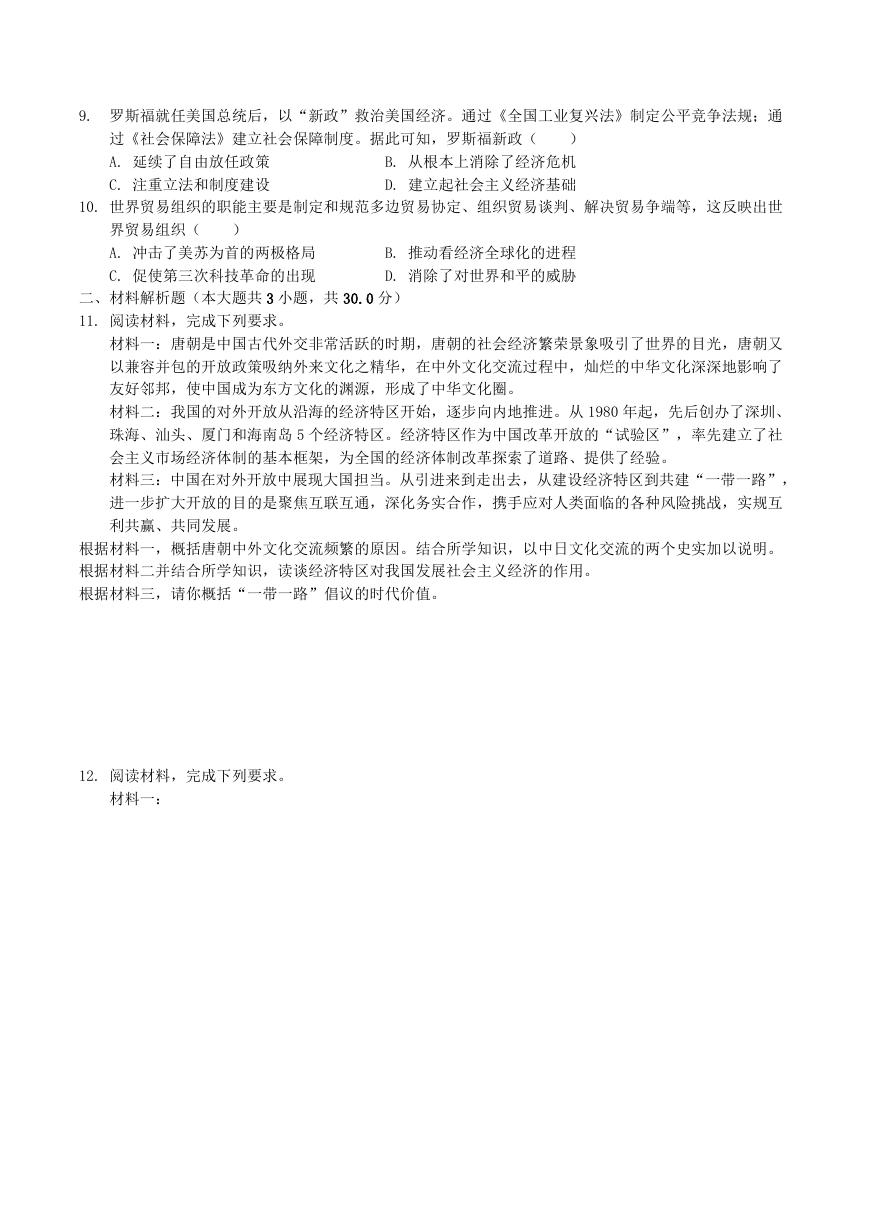 9. 罗斯福就任美国总统后，以“新政”救治美国经济。通过《全国工业复兴法》制定公平竞争法规；通过《社会保障法》建立社会保障制度。据此可知，罗斯福新政（　　）

A. 延续了自由放任政策　　B. 从根本上消除了经济危机

C. 注重立法和制度建设　　D. 建立起社会主义经济基础

10. 世界贸易组织的职能主要是制定和规范多边贸易协定、组织贸易谈判、解决贸易争端等，这反映出世界贸易组织（　　）

A. 冲击了美苏为首的两极格局　　B. 推动看经济全球化的进程

C. 促使第三次科技革命的出现　　D. 消除了对世界和平的威胁

二、材料解析题（本大题共 3 小题，共 30.0 分）

11. 阅读材料，完成下列要求。

材料一：唐朝是中国古代外交非常活跃的时期，唐朝的社会经济繁荣景象吸引了世界的目光，唐朝又以兼容并包的开放政策吸纳外来文化之精华，在中外文化交流过程中，灿烂的中华文化深深地影响了友好邻邦，使中国成为东方文化的渊源，形成了中华文化圈。

材料二：我国的对外开放从沿海的经济特区开始，逐步向内地推进。从 1980 年起，先后创办了深圳、珠海、汕头、厦门和海南岛 5 个经济特区。经济特区作为中国改革开放的“试验区”，率先建立了社会主义市场经济体制的基本框架，为全国的经济体制改革探索了道路、提供了经验。

材料三：中国在对外开放中展现大国担当。从引进来到走出去，从建设经济特区到共建“一带一路”，进一步扩大开放的目的是聚焦互联互通，深化务实合作，携手应对人类面临的各种风险挑战，实规互利共赢、共同发展。

根据材料一，概括唐朝中外文化交流频繁的原因。结合所学知识，以中日文化交流的两个史实加以说明。
根据材料二并结合所学知识，读谈经济特区对我国发展社会主义经济的作用。
根据材料三，请你概括“一带一路”倡议的时代价值。

12. 阅读材料，完成下列要求。

材料一：